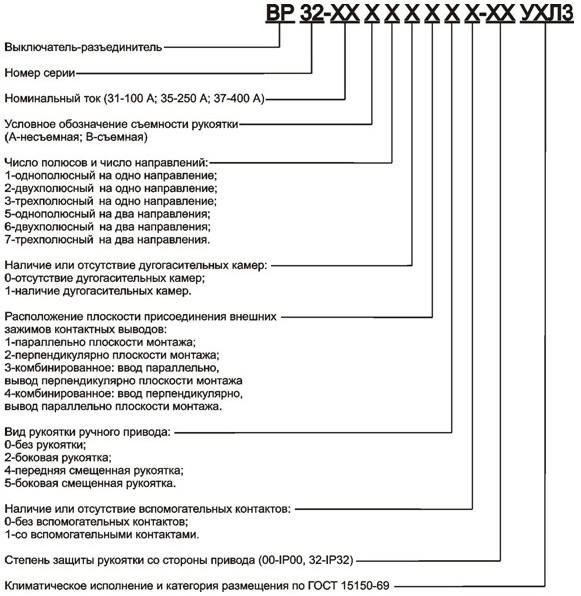 ВР 32-ХХ Х Х Х Х Х Х-ХХ УХЛ3

Выключатель-разъединитель

Номер серии

Номинальный ток (31-100 А; 35-250 А; 37-400 А)

Условное обозначение съемности рукоятки (А-несъемная; В-съемная)

Число полюсов и число направлений:
1-однополюсный на одно направление;
2-двухполюсный на одно направление;
3-трехполюсный на одно направление;
5-однополюсный на два направления;
6-двухполюсный на два направления;
7-трехполюсный на два направления.

Наличие или отсутствие дугогасительных камер:
0-отсутствие дугогасительных камер;
1-наличие дугогасительных камер.

Расположение плоскости присоединения внешних зажимов контактных выводов:
1-параллельно плоскости монтажа;
2-перпендикулярно плоскости монтажа;
3-комбинированное: ввод параллельно, вывод перпендикулярно плоскости монтажа
4-комбинированное: ввод перпендикулярно, вывод параллельно плоскости монтажа.

Вид рукоятки ручного привода:
0-без рукоятки;
2-боковая рукоятка;
4-передняя смещенная рукоятка;
5-боковая смещенная рукоятка.

Наличие или отсутствие вспомогательных контактов:
0-без вспомогательных контактов;
1-со вспомогательными контактами.

Степень защиты рукоятки со стороны привода (00-IP00, 32-IP32)

Климатическое исполнение и категория размещения по ГОСТ 15150-69